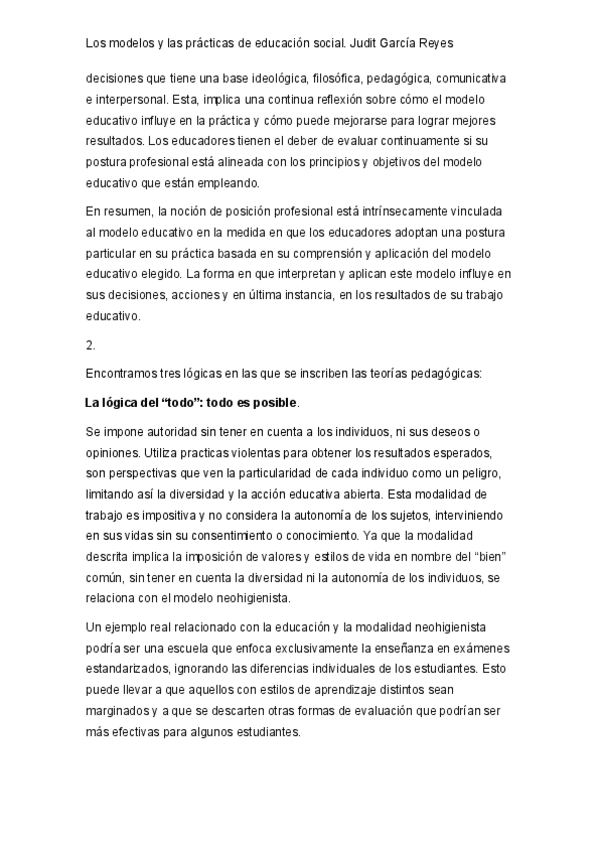 Los modelos y las prácticas de educación social. Judit García Reyes

decisiones que tiene una base ideológica, filosófica, pedagógica, comunicativa e interpersonal. Esta, implica una continua reflexión sobre cómo el modelo educativo influye en la práctica y cómo puede mejorarse para lograr mejores resultados. Los educadores tienen el deber de evaluar continuamente si su postura profesional está alineada con los principios y objetivos del modelo educativo que están empleando.

En resumen, la noción de posición profesional está intrínsecamente vinculada al modelo educativo en la medida en que los educadores adoptan una postura particular en su práctica basada en su comprensión y aplicación del modelo educativo elegido. La forma en que interpretan y aplican este modelo influye en sus decisiones, acciones y en última instancia, en los resultados de su trabajo educativo.

2.

Encontramos tres lógicas en las que se inscriben las teorías pedagógicas:

La lógica del “todo”: todo es posible.

Se impone autoridad sin tener en cuenta a los individuos, ni sus deseos o opiniones. Utiliza practicas violentas para obtener los resultados esperados, son perspectivas que ven la particularidad de cada individuo como un peligro, limitando así la diversidad y la acción educativa abierta. Esta modalidad de trabajo es impositiva y no considera la autonomía de los sujetos, interviniendo en sus vidas sin su consentimiento o conocimiento. Ya que la modalidad descrita implica la imposición de valores y estilos de vida en nombre del “bien” común, sin tener en cuenta la diversidad ni la autonomía de los individuos, se relaciona con el modelo neohigienista.

Un ejemplo real relacionado con la educación y la modalidad neohigienista podría ser una escuela que enfoca exclusivamente la enseñanza en exámenes estandarizados, ignorando las diferencias individuales de los estudiantes. Esto puede llevar a que aquellos con estilos de aprendizaje distintos sean marginados y a que se descarten otras formas de evaluación que podrían ser más efectivas para algunos estudiantes.